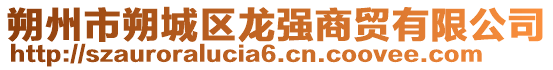 朔州市朔城区龙强商贸有限公司
http://szauroralucia6.cn.coovee.com